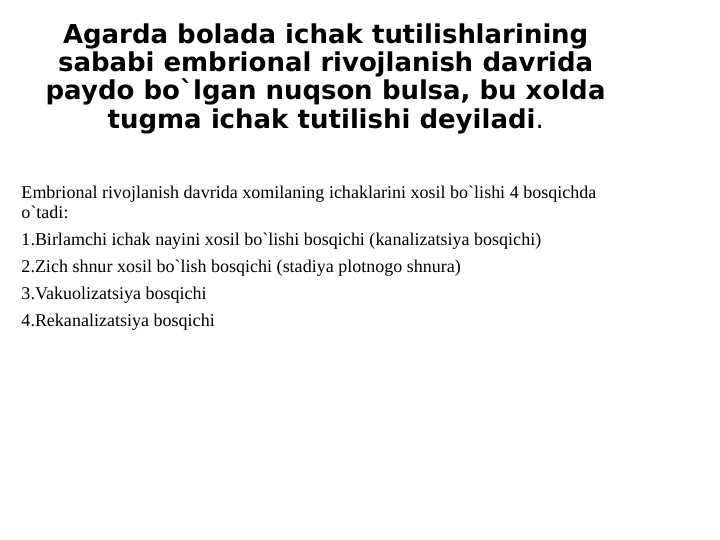 Agarda bolada ichak tutilishlarining sababi embrional rivojlanish davrida paydo bo`lgan nuqson bulsa, bu xolda tugma ichak tutilishi deyiladi.

Embrional rivojlanish davrida xomilaning ichaklarini xosil bo`lishi 4 bosqichda o`tadi:

1.Birlamchi ichak nayini xosil bo`lishi bosqichi (kanalizatsiya bosqichi)

2.Zich shnur xosil bo`lish bosqichi (stadiya plotnogo shnura)

3.Vakuolizatsiya bosqichi

4.Rekanalizatsiya bosqichi